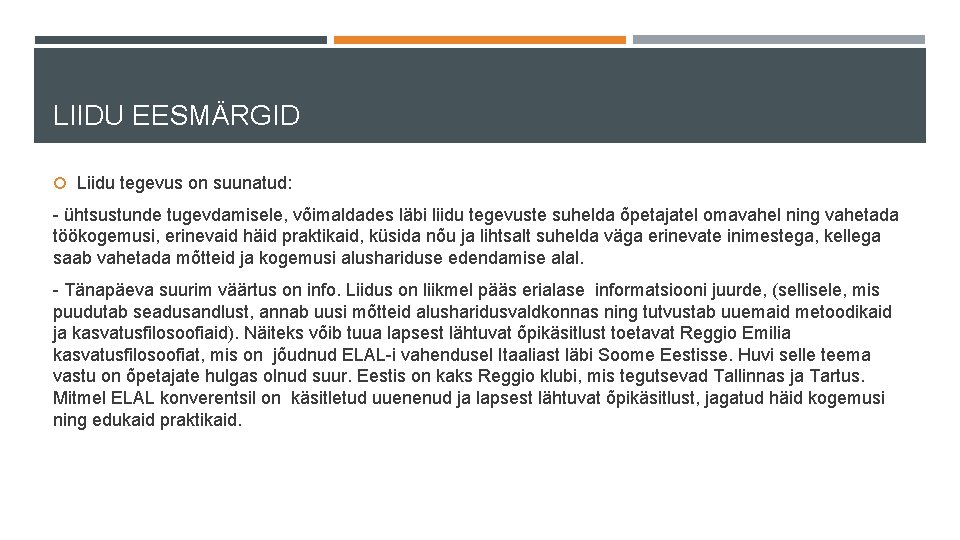 LIIDU EESMÄRGID

Liidu tegevus on suunatud:

- ühtsustunde tugevdamisele, võimaldades läbi liidu tegevuste suhelda õpetajatel omavahel ning vahetada töökogemusi, erinevaid häid praktikaid, küsida nõu ja lihtsalt suhelda väga erinevate inimestega, kellega saab vahetada mõtteid ja kogemusi alushariduse edendamise alal.

- Tänapäeva suurim väärtus on info. Liidus on liikmel pääs erialase informatsiooni juurde, (sellisele, mis puudutab seadusandlust, annab uusi mõtteid alusharidusvaldkonnas ning tutvustab uuemaid metoodikaid ja kasvatusfilosoofiaid). Näiteks võib tuua lapsest lähtuvat õpikäsitlust toetavat Reggio Emilia kasvatusfilosoofiat, mis on jõudnud ELAL-i vahendusel Itaaliast läbi Soome Eestisse. Huvi selle teema vastu on õpetajate hulgas olnud suur. Eestis on kaks Reggio klubi, mis tegutsevad Tallinnas ja Tartus. Mitmel ELAL konverentsil on käsitletud uuenenud ja lapsest lähtuvat õpikäsitlust, jagatud häid kogemusi ning edukaid praktikaid.